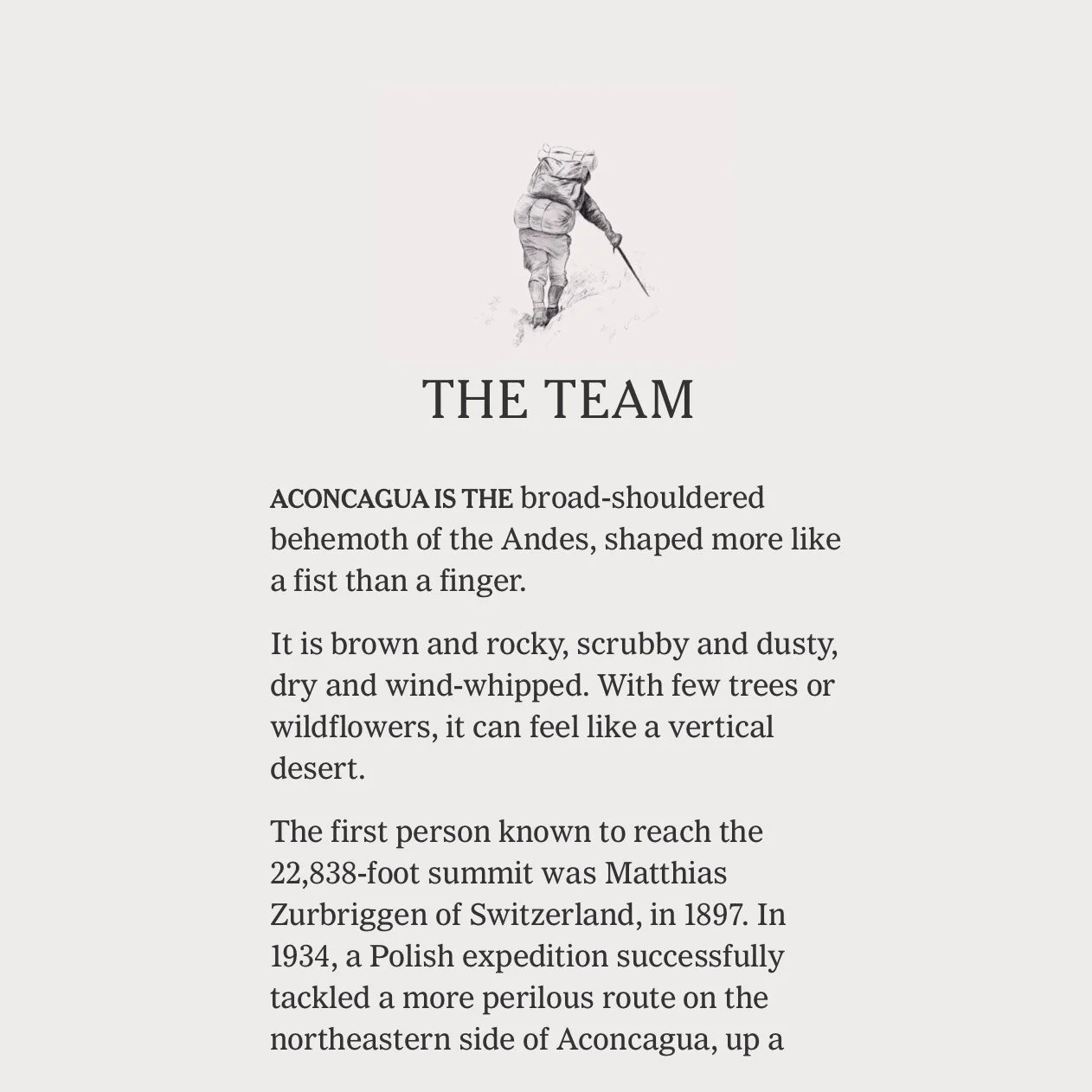 THE TEAM

ACONCAGUA IS THE broad-shouldered behemoth of the Andes, shaped more like a fist than a finger.

It is brown and rocky, scrubby and dusty, dry and wind-whipped. With few trees or wildflowers, it can feel like a vertical desert.

The first person known to reach the 22,838-foot summit was Matthias Zurbriggen of Switzerland, in 1897. In 1934, a Polish expedition successfully tackled a more perilous route on the northeastern side of Aconcagua, up a